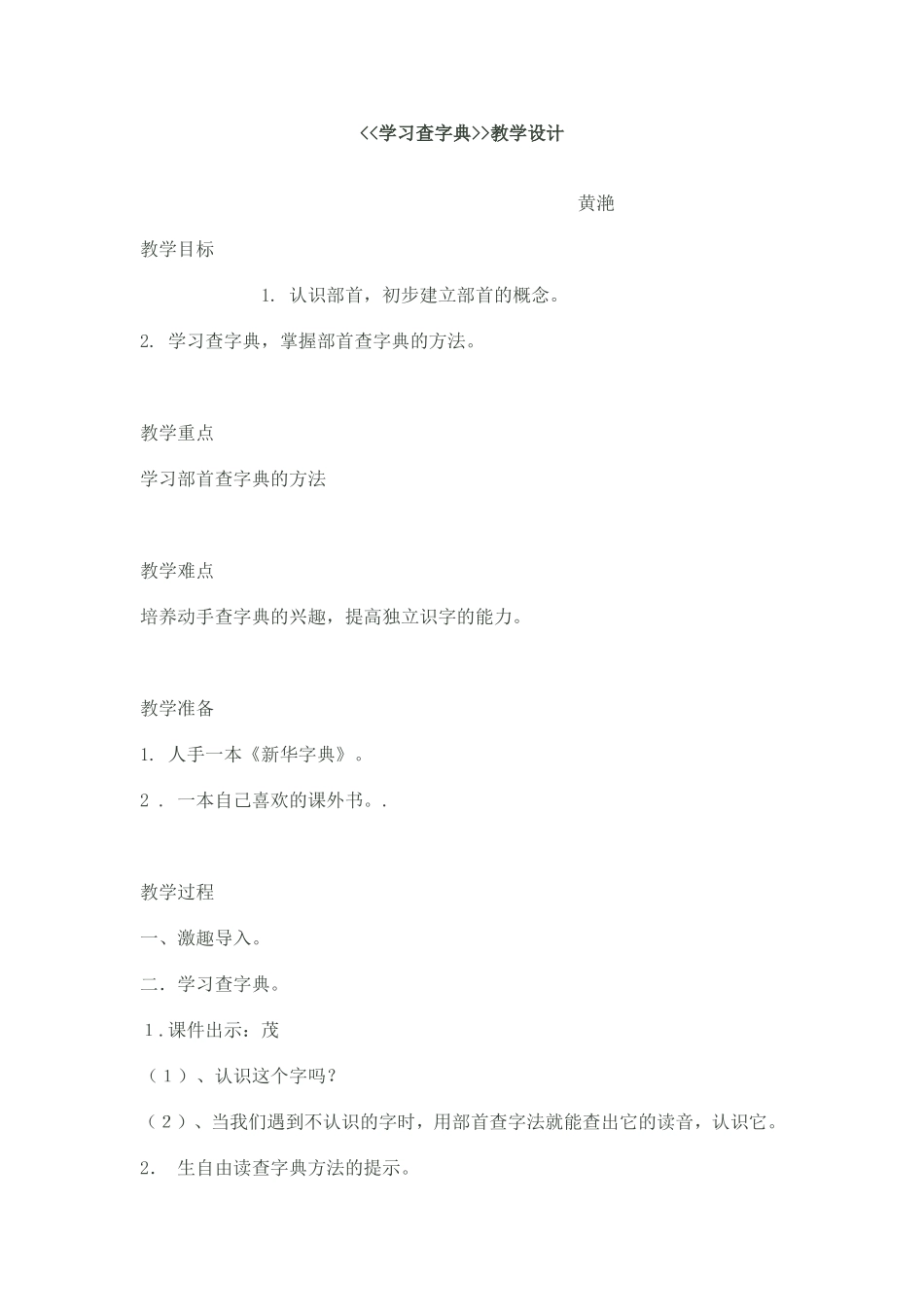 <<学习查字典>>教学设计

黄滟

教学目标

1. 认识部首，初步建立部首的概念。

2. 学习查字典，掌握部首查字典的方法。

教学重点

学习部首查字典的方法

教学难点

培养动手查字典的兴趣，提高独立识字的能力。

教学准备

1. 人手一本《新华字典》。

2． 一本自己喜欢的课外书。.

教学过程

一、激趣导入。

二．学习查字典。

１.课件出示：茂

（１）、认识这个字吗？

（２）、当我们遇到不认识的字时，用部首查字法就能查出它的读音，认识它。

2． 生自由读查字典方法的提示。